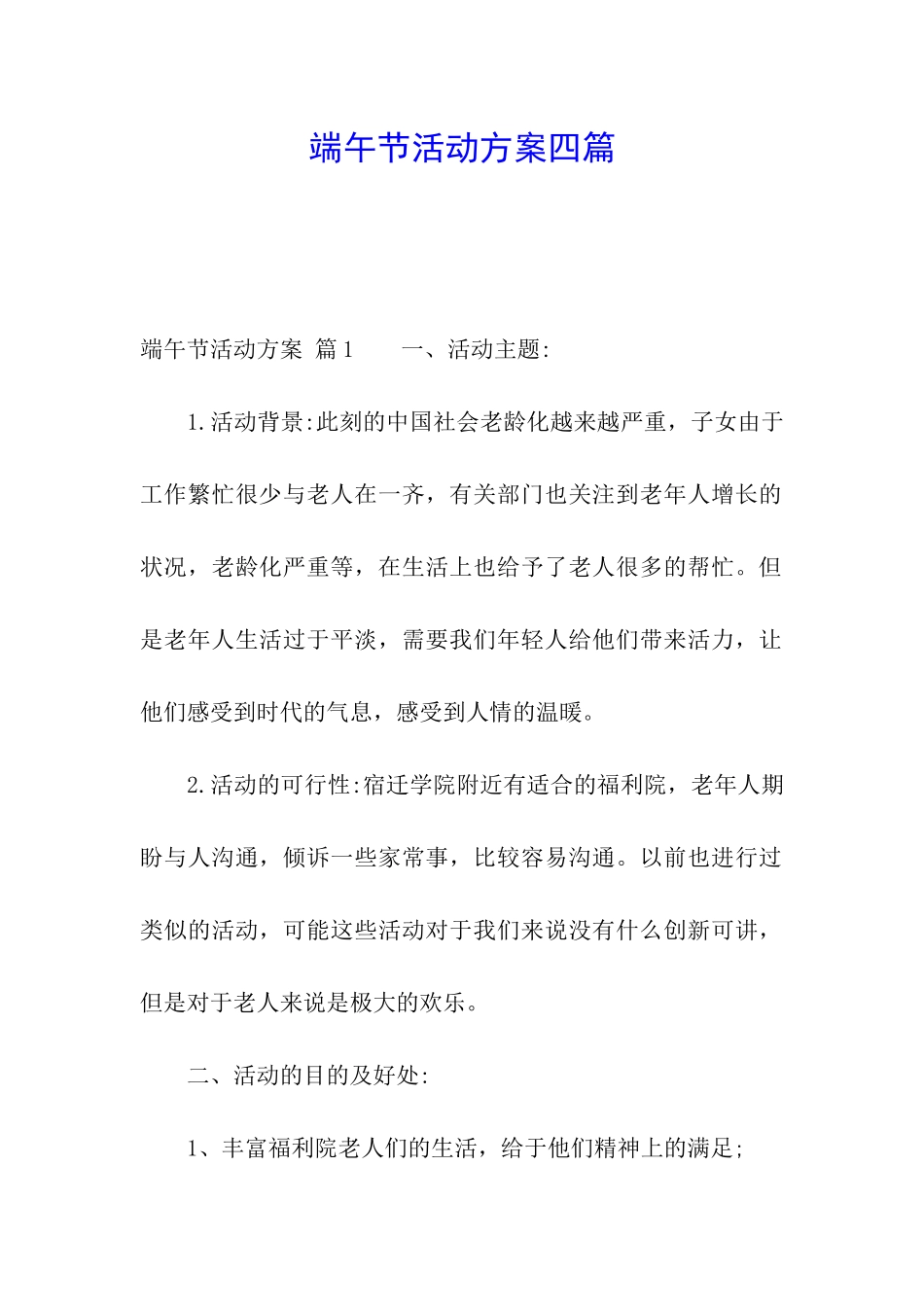 端午节活动方案四篇

端午节活动方案 篇1 一、活动主题:

1.活动背景:此刻的中国社会老龄化越来越严重，子女由于工作繁忙很少与老人在一齐，有关部门也关注到老年人增长的状况，老龄化严重等，在生活上也给予了老人很多的帮忙。但是老年人生活过于平淡，需要我们年轻人给他们带来活力，让他们感受到时代的气息，感受到人情的温暖。

2.活动的可行性:宿迁学院附近有适合的福利院，老年人期盼与人沟通，倾诉一些家常事，比较容易沟通。以前也进行过类似的活动，可能这些活动对于我们来说没有什么创新可讲，但是对于老人来说是极大的欢乐。

二、活动的目的及好处:

1、丰富福利院老人们的生活，给于他们精神上的满足;